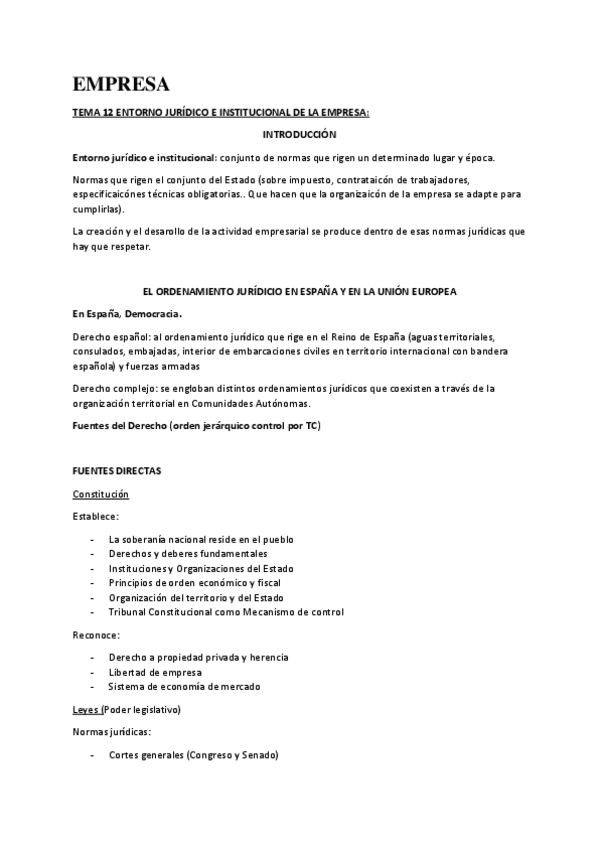 EMPRESA

TEMA 12 ENTORNO JURÍDICO E INSTITUCIONAL DE LA EMPRESA:

INTRODUCCIÓN

Entorno jurídico e institucional: conjunto de normas que rigen un determinado lugar y época.

Normas que rigen el conjunto del Estado (sobre impuesto, contrataicón de trabajadores, especificaicónes técnicas obligatorias.. Que hacen que la organizaicón de la empresa se adapte para cumplirlas).

La creación y el desarollo de la actividad empresarial se produce dentro de esas normas jurídicas que hay que respetar.

EL ORDENAMIENTO JURÍDICIO EN ESPAÑA Y EN LA UNIÓN EUROPEA

En España, Democracia.

Derecho español: al ordenamiento jurídico que rige en el Reino de España (aguas territoriales, consulados, embajadas, interior de embarcaciones civiles en territorio internacional con bandera española) y fuerzas armadas

Derecho complejo: se engloban distintos ordenamientos jurídicos que coexisten a través de la organización territorial en Comunidades Autónomas.

Fuentes del Derecho (orden jerárquico control por TC)

FUENTES DIRECTAS

Constitución

Establece:

- La soberanía nacional reside en el pueblo
- Derechos y deberes fundamentales
- Instituciones y Organizaciones del Estado
- Principios de orden económico y fiscal
- Organización del territorio y del Estado
- Tribunal Constitucional como Mecanismo de control

Reconoce:

- Derecho a propiedad privada y herencia
- Libertad de empresa
- Sistema de economía de mercado

Leyes (Poder legislativo)

Normas jurídicas:

- Cortes generales (Congreso y Senado)